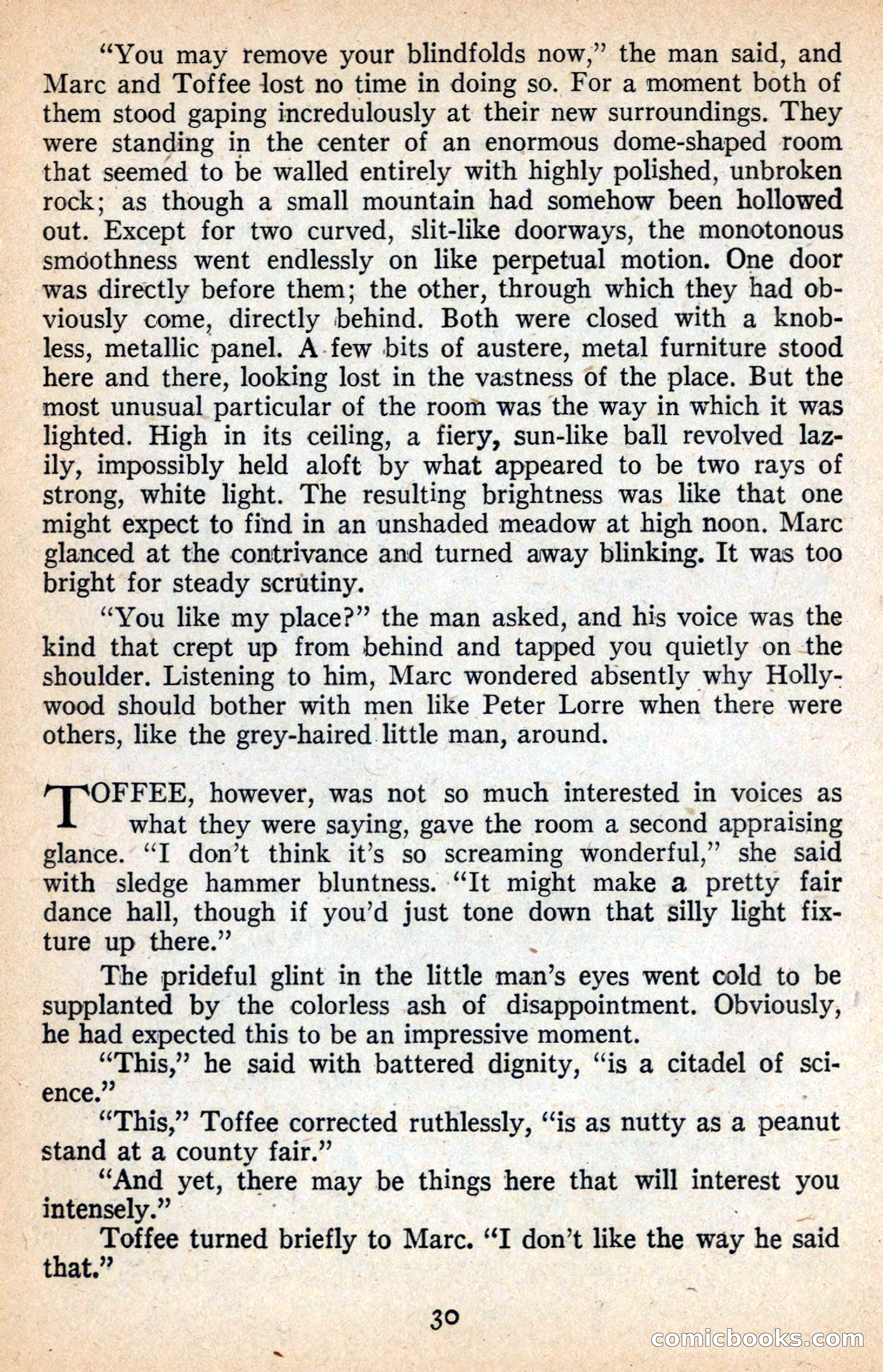 "You may remove your blindfolds now," the man said, and Marc and Toffee lost no time in doing so. For a moment both of them stood gaping incredulously at their new surroundings. They were standing in the center of an enormous dome-shaped room that seemed to be walled entirely with highly polished, unbroken rock; as though a small mountain had somehow been hollowed out. Except for two curved, slit-like doorways, the monotonous smoothness went endlessly on like perpetual motion. One door was directly before them; the other, through which they had obviously come, directly behind. Both were closed with a knobless, metallic panel. A few bits of austere, metal furniture stood here and there, looking lost in the vastness of the place. But the most unusual particular of the room was the way in which it was lighted. High in its ceiling, a fiery, sun-like ball revolved lazily, impossibly held aloft by what appeared to be two rays of strong, white light. The resulting brightness was like that one might expect to find in an unshaded meadow at high noon. Marc glanced at the contrivance and turned away blinking. It was too bright for steady scrutiny.

"You like my place?" the man asked, and his voice was the kind that crept up from behind and tapped you quietly on the shoulder. Listening to him, Marc wondered absently why Hollywood should bother with men like Peter Lorre when there were others, like the grey-haired little man, around.

TOFFEE, however, was not so much interested in voices as what they were saying, gave the room a second appraising glance. "I don't think it's so screaming wonderful," she said with sledge hammer bluntness. "It might make a pretty fair dance hall, though if you'd just tone down that silly light fixture up there."

The prideful glint in the little man's eyes went cold to be supplanted by the colorless ash of disappointment. Obviously, he had expected this to be an impressive moment.

"This," he said with battered dignity, "is a citadel of science."

"This," Toffee corrected ruthlessly, "is as nutty as a peanut stand at a county fair."

"And yet, there may be things here that will interest you intensely."

Toffee turned briefly to Marc. "I don't like the way he said that."

30

comicbooks.com